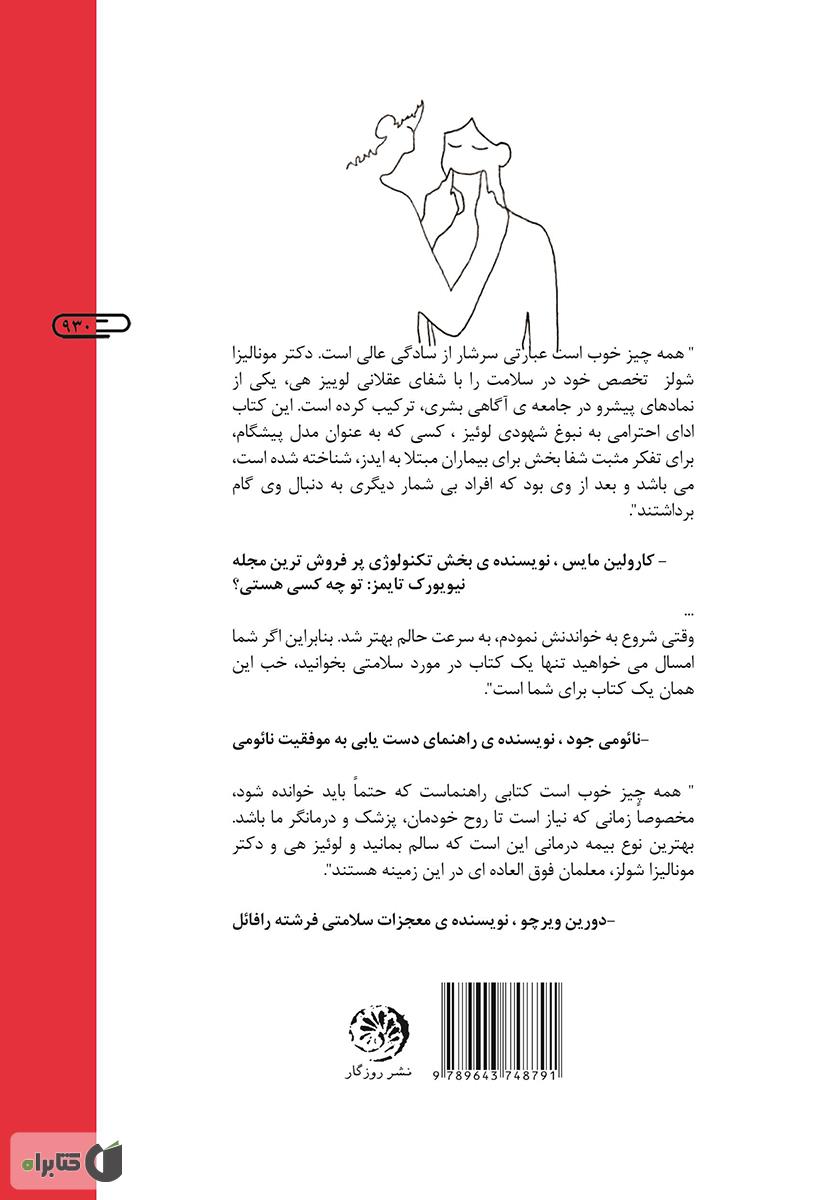 ۹۳۰

" همه چیز خوب است عبارتی سرشار از سادگی عالی است. دکتر مونالیزا شولز تخصص خود در سلامت را با شفای عقلانی لوییز هی، یکی از نمادهای پیشرو در جامعه ی آگاهی بشری، ترکیب کرده است. این کتاب ادای احترامی به نبوغ شهودی لوئیز ، کسی که به عنوان مدل پیشگام، برای تفکر مثبت شفا بخش برای بیماران مبتلا به ایدز، شناخته شده است، می باشد و بعد از وی بود که افراد بی شمار دیگری به دنبال وی گام برداشتند".

- کارولین مایس ، نویسنده ی بخش تکنولوژی پر فروش ترین مجله نیویورک تایمز: تو چه کسی هستی؟

...
وقتی شروع به خواندنش نمودم، به سرعت حالم بهتر شد. بنابراین اگر شما امسال می خواهید تنها یک کتاب در مورد سلامتی بخوانید، خب این همان یک کتاب برای شما است".

-نائومی جود ، نویسنده ی راهنمای دست یابی به موفقیت نائومی

" همه چیز خوب است کتابی راهنماست که حتماً باید خوانده شود، مخصوصاً زمانی که نیاز است تا روح خودمان، پزشک و درمانگر ما باشد. بهترین نوع بیمه درمانی این است که سالم بمانید و لوئیز هی و دکتر مونالیزا شولز، معلمان فوق العاده ای در این زمینه هستند".

-دورین ویرچو ، نویسنده ی معجزات سلامتی فرشته رافائل

نشر روزگار

9 789643 748791

کتابراه